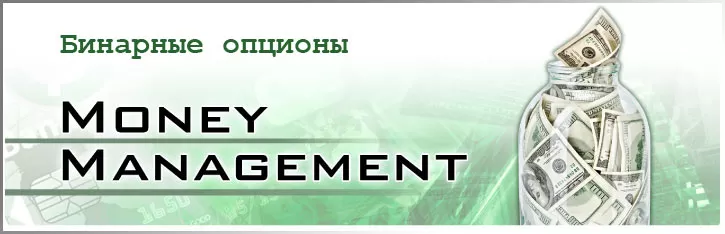 Бинарные опционы

Money
Management